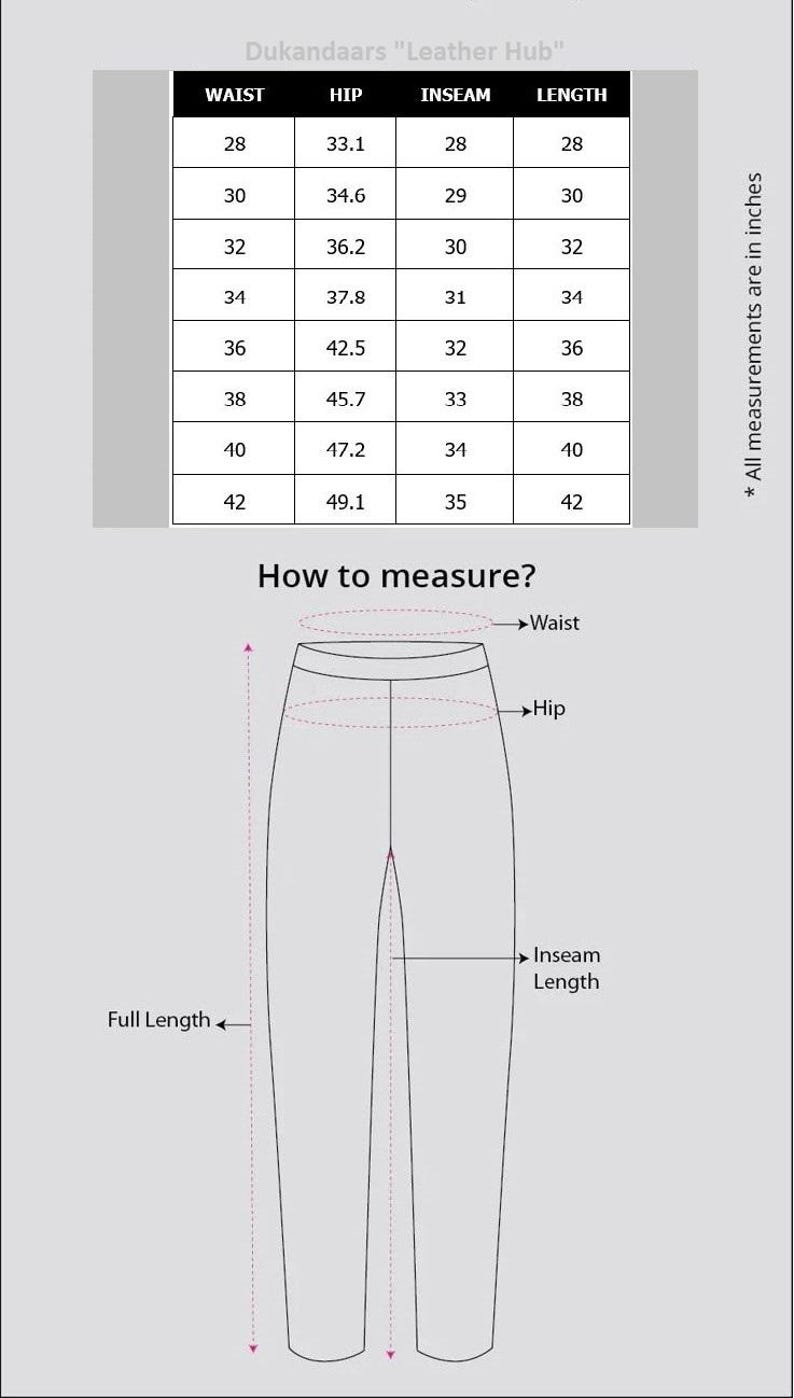 Dukandaars "Leather Hub"

| WAIST | HIP | INSEAM | LENGTH |
|---|---|---|---|
| 28 | 33.1 | 28 | 28 |
| 30 | 34.6 | 29 | 30 |
| 32 | 36.2 | 30 | 32 |
| 34 | 37.8 | 31 | 34 |
| 36 | 42.5 | 32 | 36 |
| 38 | 45.7 | 33 | 38 |
| 40 | 47.2 | 34 | 40 |
| 42 | 49.1 | 35 | 42 |

* All measurements are in inches

How to measure?

Waist

Hip

Inseam Length

Full Length